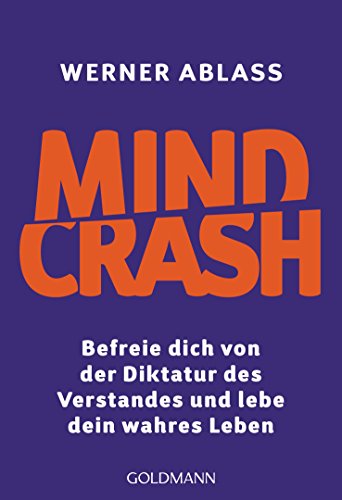 WERNER ABLASS

MIND CRASH

Befreie dich von der Diktatur des Verstandes und lebe dein wahres Leben

GOLDMANN